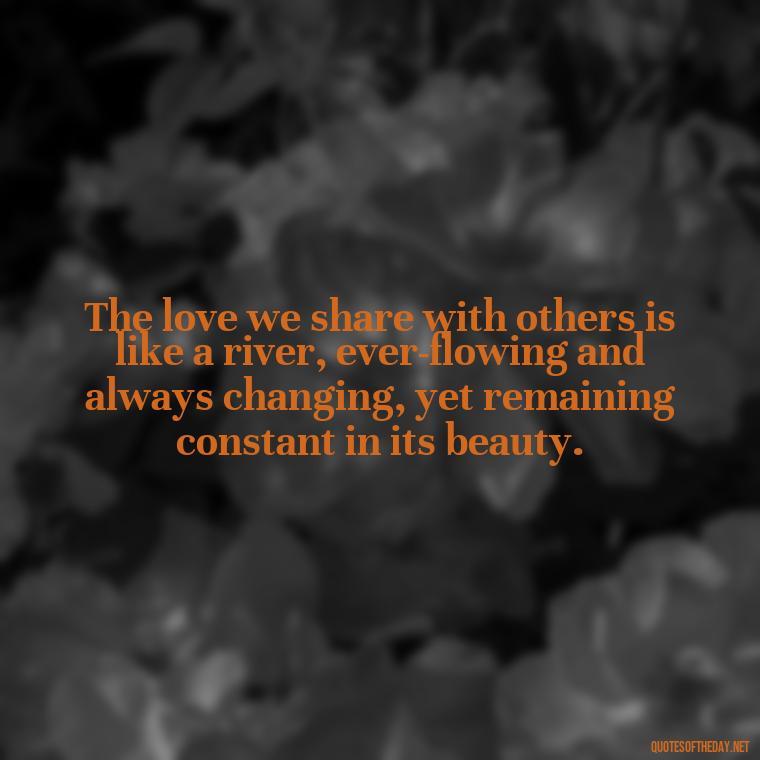 The love we share with others is like a river, ever-flowing and always changing, yet remaining constant in its beauty.

QUOTESOFTHEDAY.NET